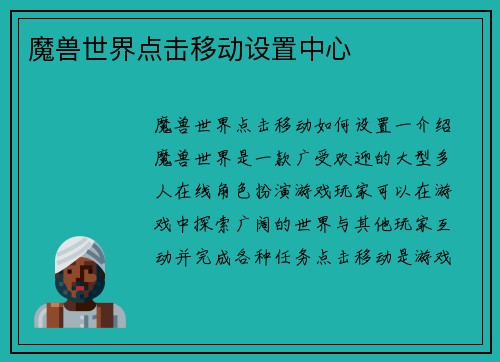 魔兽世界点击移动设置中心

魔兽世界点击移动如何设置一介绍魔兽世界是一款广受欢迎的大型多人在线角色扮演游戏玩家可以在游戏中探索广阔的世界与其他玩家互动并完成各种任务点击移动是游戏